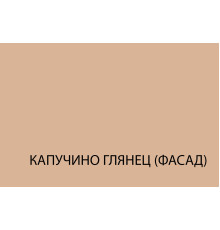 КАПУЧИНО ГЛЯНЕЦ (ФАСАД)